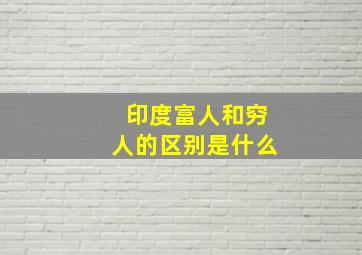 印度富人和穷人的区别是什么